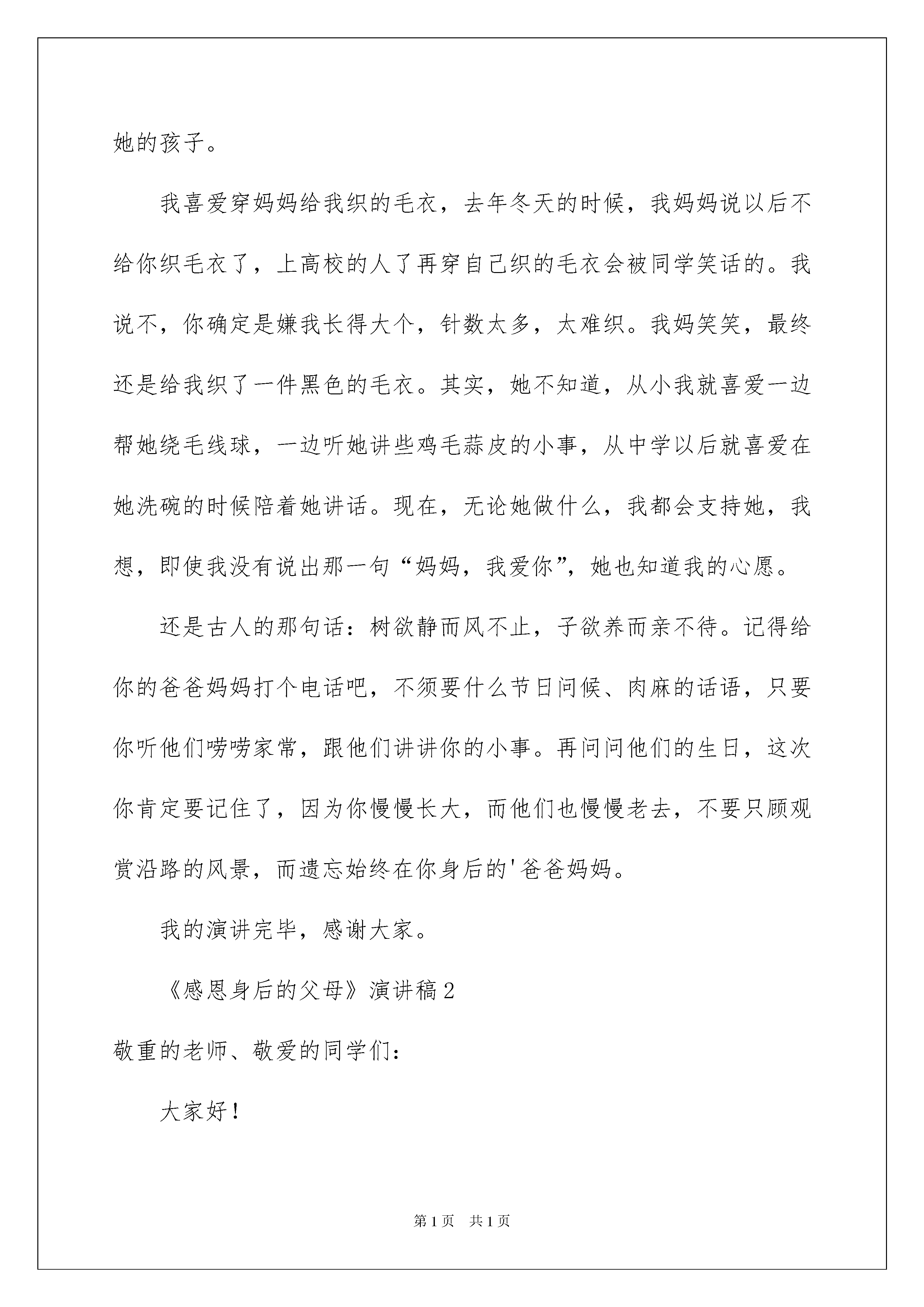 她的孩子。

我喜爱穿妈妈给我织的毛衣，去年冬天的时候，我妈妈说以后不给你织毛衣了，上高校的人了再穿自己织的毛衣会被同学笑话的。我说不，你确定是嫌我长得大个，针数太多，太难织。我妈笑笑，最终还是给我织了一件黑色的毛衣。其实，她不知道，从小我就喜爱一边帮她绕毛线球，一边听她讲些鸡毛蒜皮的小事，从中学以后就喜爱在她洗碗的时候陪着她讲话。现在，无论她做什么，我都会支持她，我想，即使我没有说出那一句“妈妈，我爱你”，她也知道我的心愿。

还是古人的那句话：树欲静而风不止，子欲养而亲不待。记得给你的爸爸妈妈打个电话吧，不须要什么节日问候、肉麻的话语，只要你听他们唠唠家常，跟他们讲讲你的小事。再问问他们的生日，这次你肯定要记住了，因为你慢慢长大，而他们也慢慢老去，不要只顾观赏沿路的风景，而遗忘始终在你身后的'爸爸妈妈。

我的演讲完毕，感谢大家。

《感恩身后的父母》演讲稿2

敬重的老师、敬爱的同学们：

大家好！

第1页 共1页